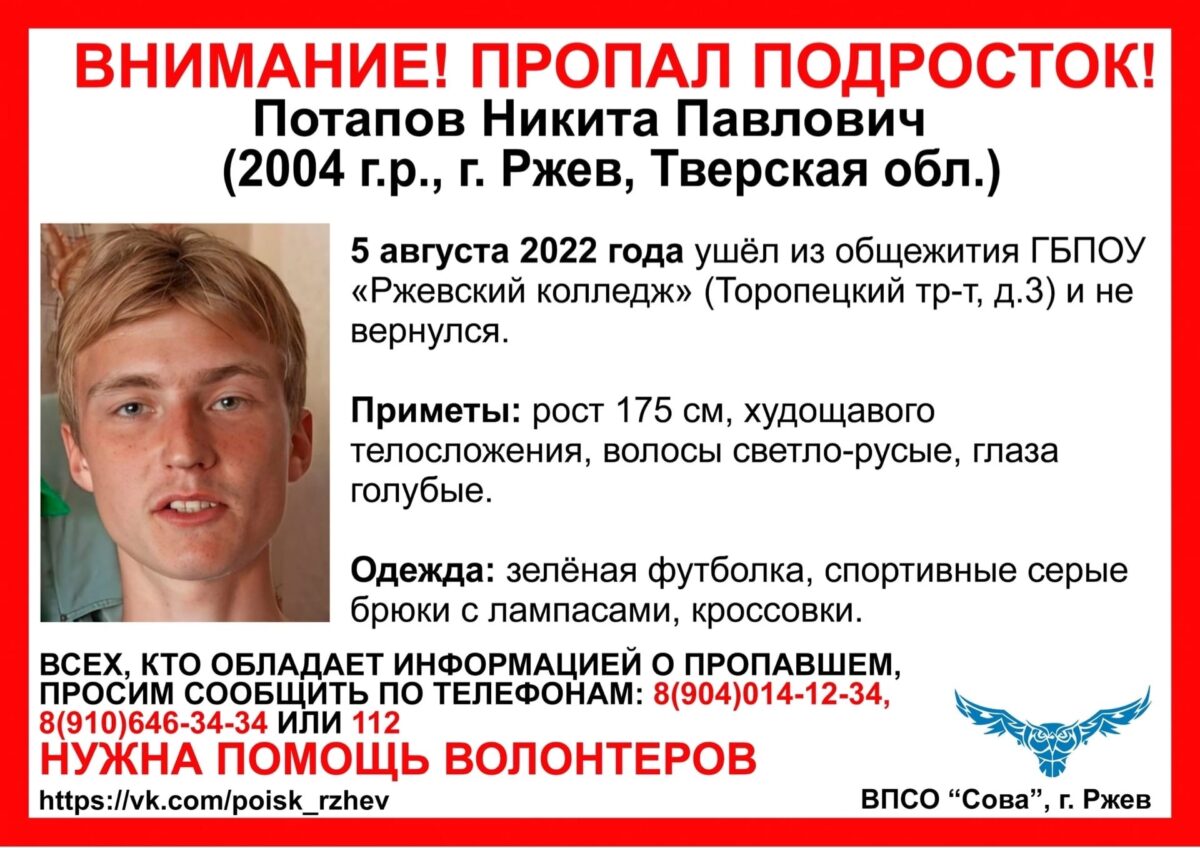 ВНИМАНИЕ! ПРОПАЛ ПОДРОСТОК!
Потапов Никита Павлович
(2004 г.р., г. Ржев, Тверская обл.)

5 августа 2022 года ушёл из общежития ГБПОУ «Ржевский колледж» (Торопецкий тр-т, д.3) и не вернулся.

Приметы: рост 175 см, худощавого телосложения, волосы светло-русые, глаза голубые.

Одежда: зелёная футболка, спортивные серые брюки с лампасами, кроссовки.

ВСЕХ, КТО ОБЛАДАЕТ ИНФОРМАЦИЕЙ О ПРОПАВШЕМ, ПРОСИМ СООБЩИТЬ ПО ТЕЛЕФОНАМ: 8(904)014-12-34, 8(910)646-34-34 ИЛИ 112
НУЖНА ПОМОЩЬ ВОЛОНТЕРОВ

https://vk.com/poisk_rzhev

ВПСО “Сова”, г. Ржев